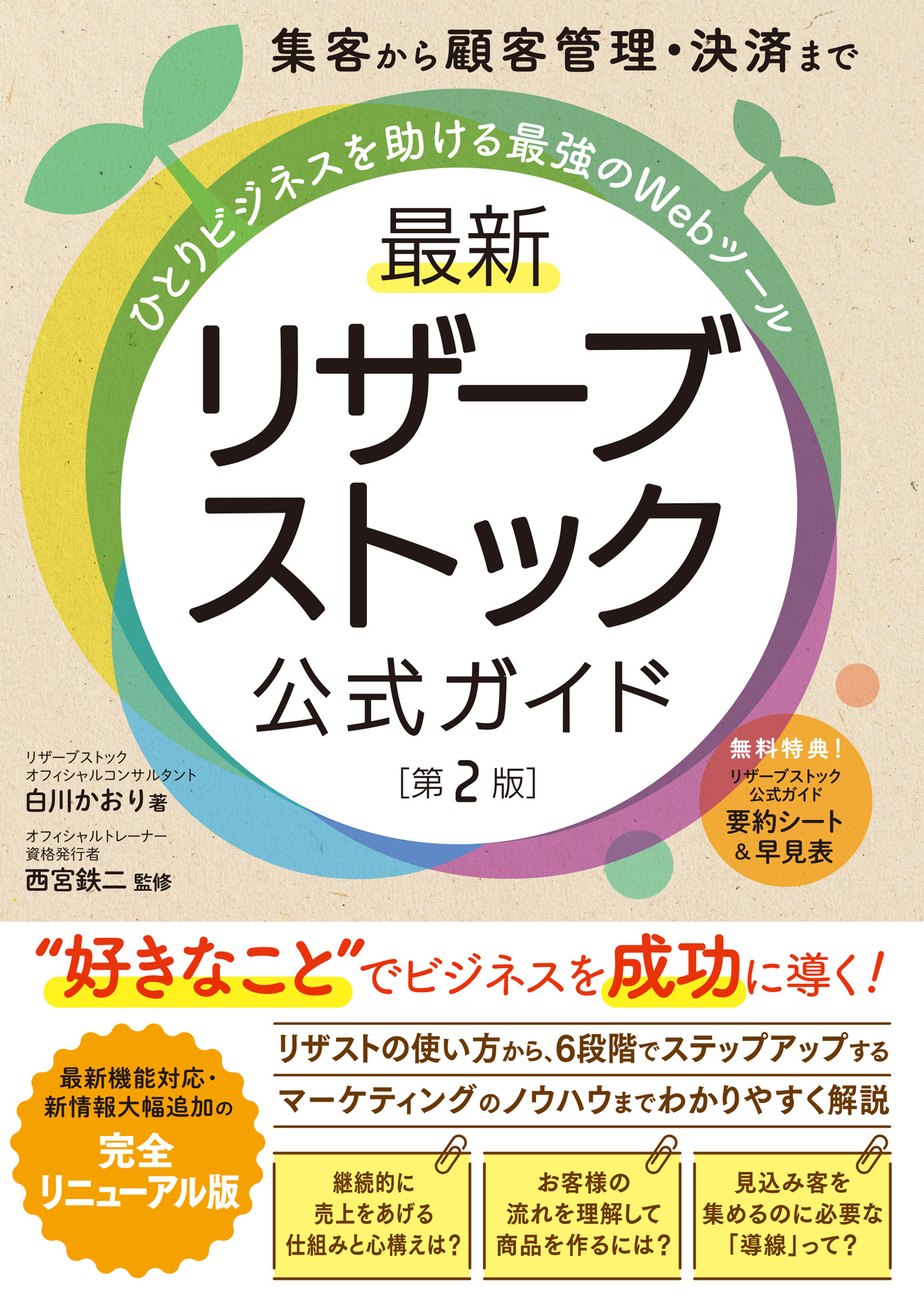 集客から顧客管理・決済まで

ひとりビジネスを助ける最強のWebツール

最新
リザーブストック
公式ガイド
［第2版］

リザーブストック
オフィシャルコンサルタント
白川かおり著

オフィシャルトレーナー
資格発行者
西宮鉄二 監修

無料特典！
リザーブストック
公式ガイド
要約シート
＆早見表

“好きなこと”でビジネスを成功に導く！

最新機能対応・
新情報大幅追加の
完全
リニューアル版

リザストの使い方から、6段階でステップアップする
マーケティングのノウハウまでわかりやすく解説

継続的に
売上をあげる
仕組みと心構えは？

お客様の
流れを理解して
商品を作るには？

見込み客を
集めるのに必要な
「導線」って？